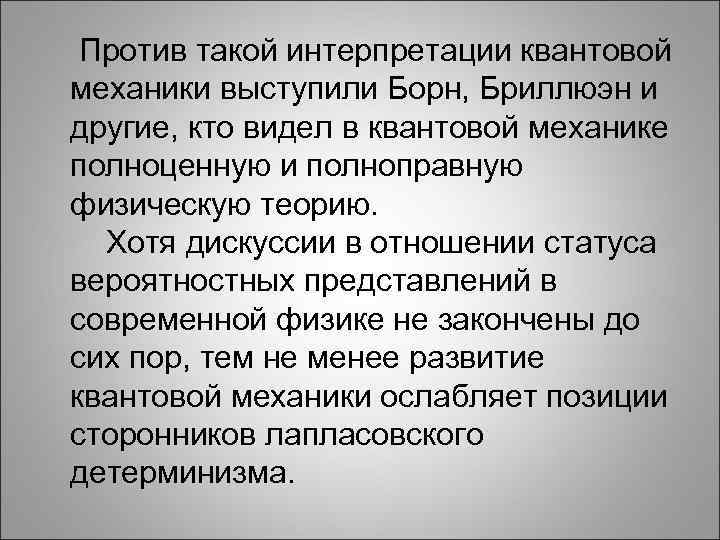 Против такой интерпретации квантовой механики выступили Борн, Бриллюэн и другие, кто видел в квантовой механике полноценную и полноправную физическую теорию.

Хотя дискуссии в отношении статуса вероятностных представлений в современной физике не закончены до сих пор, тем не менее развитие квантовой механики ослабляет позиции сторонников лапласовского детерминизма.